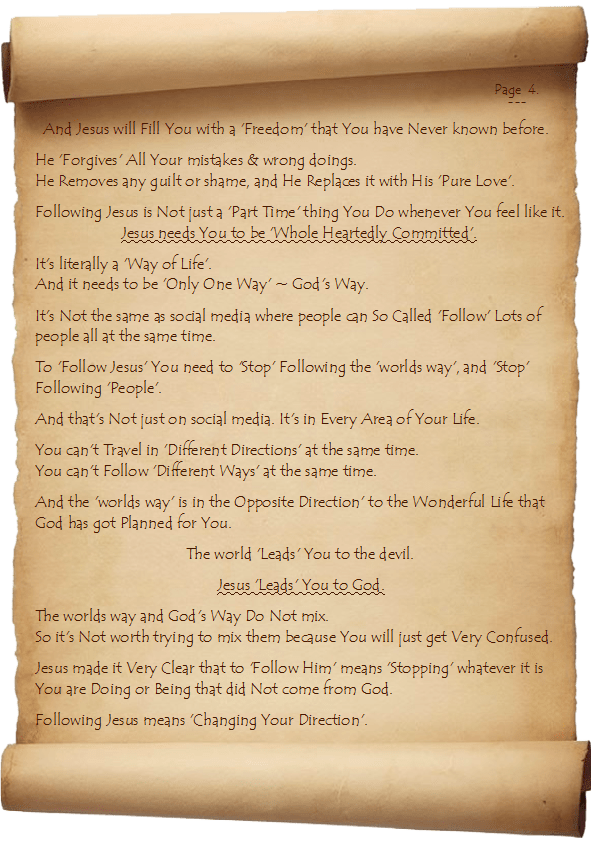 Page 4.

And Jesus will Fill You with a 'Freedom' that You have Never known before.

He 'Forgives' All Your mistakes & wrong doings.
He Removes any guilt or shame, and He Replaces it with His 'Pure Love'.

Following Jesus is Not just a 'Part Time' thing You Do whenever You feel like it.
Jesus needs You to be 'Whole Heartedly Committed'.

It's literally a 'Way of Life'.
And it needs to be 'Only One Way' ~ God's Way.

It's Not the same as social media where people can So Called 'Follow' Lots of people all at the same time.

To 'Follow Jesus' You need to 'Stop' Following the 'worlds way', and 'Stop' Following 'People'.

And that's Not just on social media. It's in Every Area of Your Life.

You can't Travel in 'Different Directions' at the same time.
You can't Follow 'Different Ways' at the same time.

And the 'worlds way' is in the Opposite Direction' to the Wonderful Life that God has got Planned for You.

The world 'Leads' You to the devil.

Jesus 'Leads' You to God.

The worlds way and God's Way Do Not mix.
So it's Not worth trying to mix them because You will just get Very Confused.

Jesus made it Very Clear that to 'Follow Him' means 'Stopping' whatever it is You are Doing or Being that did Not come from God.

Following Jesus means 'Changing Your Direction'.